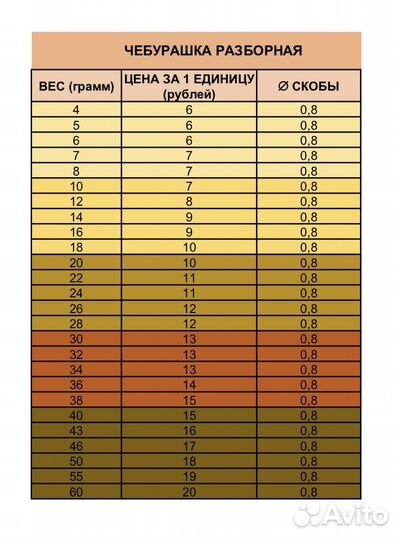 ЧЕБУРАШКА РАЗБОРНАЯ

| ВЕС (грамм) | ЦЕНА ЗА 1 ЕДИНИЦУ (рублей) | ∅ СКОБЫ |
|---|---|---|
| 4 | 6 | 0,8 |
| 5 | 6 | 0,8 |
| 6 | 6 | 0,8 |
| 7 | 7 | 0,8 |
| 8 | 7 | 0,8 |
| 10 | 7 | 0,8 |
| 12 | 8 | 0,8 |
| 14 | 9 | 0,8 |
| 16 | 9 | 0,8 |
| 18 | 10 | 0,8 |
| 20 | 10 | 0,8 |
| 22 | 11 | 0,8 |
| 24 | 11 | 0,8 |
| 26 | 12 | 0,8 |
| 28 | 12 | 0,8 |
| 30 | 13 | 0,8 |
| 32 | 13 | 0,8 |
| 34 | 13 | 0,8 |
| 36 | 14 | 0,8 |
| 38 | 15 | 0,8 |
| 40 | 15 | 0,8 |
| 43 | 16 | 0,8 |
| 46 | 17 | 0,8 |
| 50 | 18 | 0,8 |
| 55 | 19 | 0,8 |
| 60 | 20 | 0,8 |

Avito